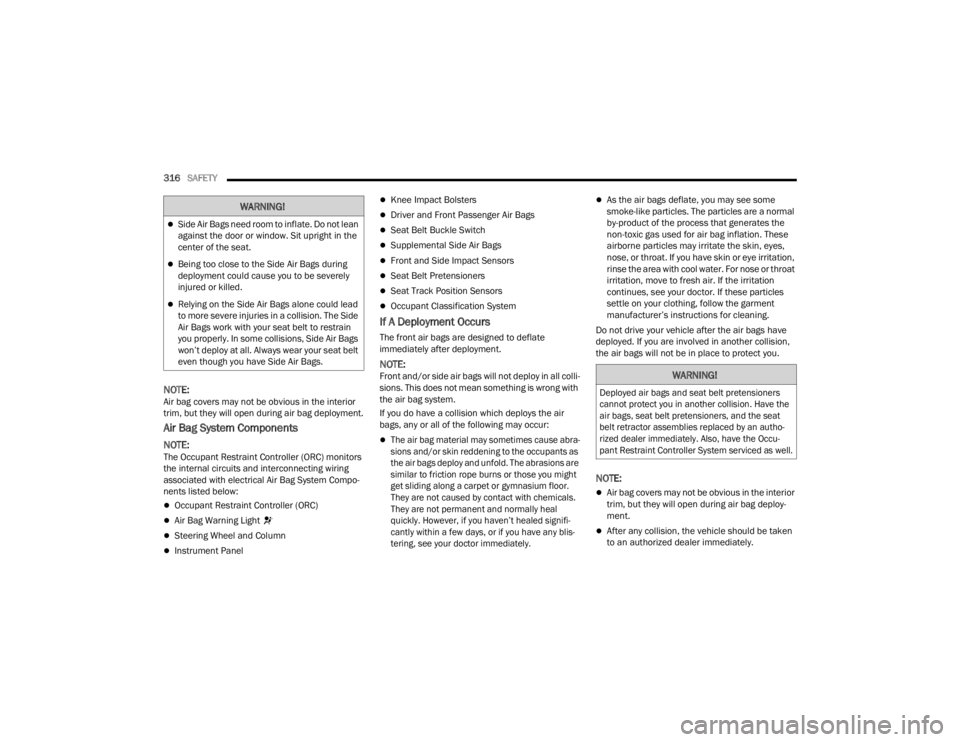 316 SAFETY

WARNING!

- Side Air Bags need room to inflate. Do not lean against the door or window. Sit upright in the center of the seat.
- Being too close to the Side Air Bags during deployment could cause you to be severely injured or killed.
- Relying on the Side Air Bags alone could lead to more severe injuries in a collision. The Side Air Bags work with your seat belt to restrain you properly. In some collisions, Side Air Bags won't deploy at all. Always wear your seat belt even though you have Side Air Bags.

NOTE:
Air bag covers may not be obvious in the interior trim, but they will open during air bag deployment.

Air Bag System Components

NOTE:
The Occupant Restraint Controller (ORC) monitors the internal circuits and interconnecting wiring associated with electrical Air Bag System Components listed below:

- Occupant Restraint Controller (ORC)
- Air Bag Warning Light
- Steering Wheel and Column
- Instrument Panel
- Knee Impact Bolsters
- Driver and Front Passenger Air Bags
- Seat Belt Buckle Switch
- Supplemental Side Air Bags
- Front and Side Impact Sensors
- Seat Belt Pretensioners
- Seat Track Position Sensors
- Occupant Classification System

If A Deployment Occurs

The front air bags are designed to deflate immediately after deployment.

NOTE:
Front and/or side air bags will not deploy in all collisions. This does not mean something is wrong with the air bag system.

If you do have a collision which deploys the air bags, any or all of the following may occur:

- The air bag material may sometimes cause abrasions and/or skin reddening to the occupants as the air bags deploy and unfold. The abrasions are similar to friction rope burns or those you might get sliding along a carpet or gymnasium floor. They are not caused by contact with chemicals. They are not permanent and normally heal quickly. However, if you haven't healed significantly within a few days, or if you have any blistering, see your doctor immediately.
- As the air bags deflate, you may see some smoke-like particles. The particles are a normal by-product of the process that generates the non-toxic gas used for air bag inflation. These airborne particles may irritate the skin, eyes, nose, or throat. If you have skin or eye irritation, rinse the area with cool water. For nose or throat irritation, move to fresh air. If the irritation continues, see your doctor. If these particles settle on your clothing, follow the garment manufacturer's instructions for cleaning.

Do not drive your vehicle after the air bags have deployed. If you are involved in another collision, the air bags will not be in place to protect you.

WARNING!

Deployed air bags and seat belt pretensioners cannot protect you in another collision. Have the air bags, seat belt pretensioners, and the seat belt retractor assemblies replaced by an authorized dealer immediately. Also, have the Occupant Restraint Controller System serviced as well.

NOTE:

- Air bag covers may not be obvious in the interior trim, but they will open during air bag deployment.
- After any collision, the vehicle should be taken to an authorized dealer immediately.

carmanualsonline.info